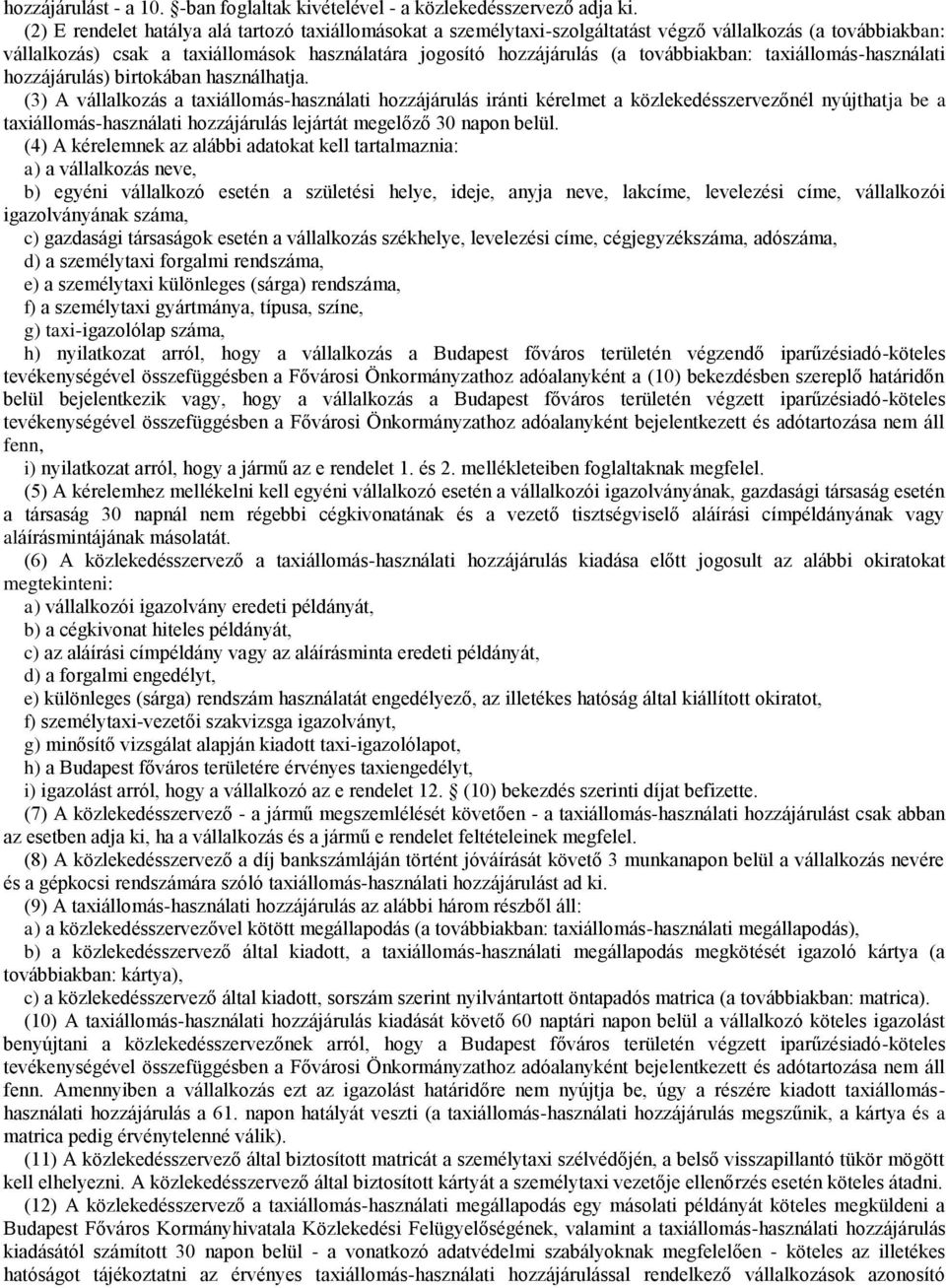 hozzájárulást - a 10. §-ban foglaltak kivételével - a közlekedésszervező adja ki.

(2) E rendelet hatálya alá tartozó taxiállomásokat a személytaxi-szolgáltatást végző vállalkozás (a továbbiakban: vállalkozás) csak a taxiállomások használatára jogosító hozzájárulás (a továbbiakban: taxiállomás-használati hozzájárulás) birtokában használhatja.

(3) A vállalkozás a taxiállomás-használati hozzájárulás iránti kérelmet a közlekedésszervezőnél nyújthatja be a taxiállomás-használati hozzájárulás lejártát megelőző 30 napon belül.

(4) A kérelemnek az alábbi adatokat kell tartalmaznia:

a) a vállalkozás neve,

b) egyéni vállalkozó esetén a születési helye, ideje, anyja neve, lakcíme, levelezési címe, vállalkozói igazolványának száma,

c) gazdasági társaságok esetén a vállalkozás székhelye, levelezési címe, cégjegyzékszáma, adószáma,

d) a személytaxi forgalmi rendszáma,

e) a személytaxi különleges (sárga) rendszáma,

f) a személytaxi gyártmánya, típusa, színe,

g) taxi-igazolólap száma,

h) nyilatkozat arról, hogy a vállalkozás a Budapest főváros területén végzendő iparűzésiadó-köteles tevékenységével összefüggésben a Fővárosi Önkormányzathoz adóalanyként a (10) bekezdésben szereplő határidőn belül bejelentkezik vagy, hogy a vállalkozás a Budapest főváros területén végzett iparűzésiadó-köteles tevékenységével összefüggésben a Fővárosi Önkormányzathoz adóalanyként bejelentkezett és adótartozása nem áll fenn,

i) nyilatkozat arról, hogy a jármű az e rendelet 1. és 2. mellékleteiben foglaltaknak megfelel.

(5) A kérelemhez mellékelni kell egyéni vállalkozó esetén a vállalkozói igazolványának, gazdasági társaság esetén a társaság 30 napnál nem régebbi cégkivonatának és a vezető tisztségviselő aláírási címpéldányának vagy aláírásmintájának másolatát.

(6) A közlekedésszervező a taxiállomás-használati hozzájárulás kiadása előtt jogosult az alábbi okiratokat megtekinteni:

a) vállalkozói igazolvány eredeti példányát,

b) a cégkivonat hiteles példányát,

c) az aláírási címpéldány vagy az aláírásminta eredeti példányát,

d) a forgalmi engedélyt,

e) különleges (sárga) rendszám használatát engedélyező, az illetékes hatóság által kiállított okiratot,

f) személytaxi-vezetői szakvizsga igazolványt,

g) minősítő vizsgálat alapján kiadott taxi-igazolólapot,

h) a Budapest főváros területére érvényes taxiengedélyt,

i) igazolást arról, hogy a vállalkozó az e rendelet 12. § (10) bekezdés szerinti díjat befizette.

(7) A közlekedésszervező - a jármű megszemlélését követően - a taxiállomás-használati hozzájárulást csak abban az esetben adja ki, ha a vállalkozás és a jármű e rendelet feltételeinek megfelel.

(8) A közlekedésszervező a díj bankszámláján történt jóváírását követő 3 munkanapon belül a vállalkozás nevére és a gépkocsi rendszámára szóló taxiállomás-használati hozzájárulást ad ki.

(9) A taxiállomás-használati hozzájárulás az alábbi három részből áll:

a) a közlekedésszervezővel kötött megállapodás (a továbbiakban: taxiállomás-használati megállapodás),

b) a közlekedésszervező által kiadott, a taxiállomás-használati megállapodás megkötését igazoló kártya (a továbbiakban: kártya),

c) a közlekedésszervező által kiadott, sorszám szerint nyilvántartott öntapadós matrica (a továbbiakban: matrica).

(10) A taxiállomás-használati hozzájárulás kiadását követő 60 naptári napon belül a vállalkozó köteles igazolást benyújtani a közlekedésszervezőnek arról, hogy a Budapest főváros területén végzett iparűzésiadó-köteles tevékenységével összefüggésben a Fővárosi Önkormányzathoz adóalanyként bejelentkezett és adótartozása nem áll fenn. Amennyiben a vállalkozás ezt az igazolást határidőre nem nyújtja be, úgy a részére kiadott taxiállomás-használati hozzájárulás a 61. napon hatályát veszti (a taxiállomás-használati hozzájárulás megszűnik, a kártya és a matrica pedig érvénytelenné válik).

(11) A közlekedésszervező által biztosított matricát a személytaxi szélvédőjén, a belső visszapillantó tükör mögött kell elhelyezni. A közlekedésszervező által biztosított kártyát a személytaxi vezetője ellenőrzés esetén köteles átadni.

(12) A közlekedésszervező a taxiállomás-használati megállapodás egy másolati példányát köteles megküldeni a Budapest Főváros Kormányhivatala Közlekedési Felügyelőségének, valamint a taxiállomás-használati hozzájárulás kiadásától számított 30 napon belül - a vonatkozó adatvédelmi szabályoknak megfelelően - köteles az illetékes hatóságot tájékoztatni az érvényes taxiállomás-használati hozzájárulással rendelkező vállalkozások azonosító